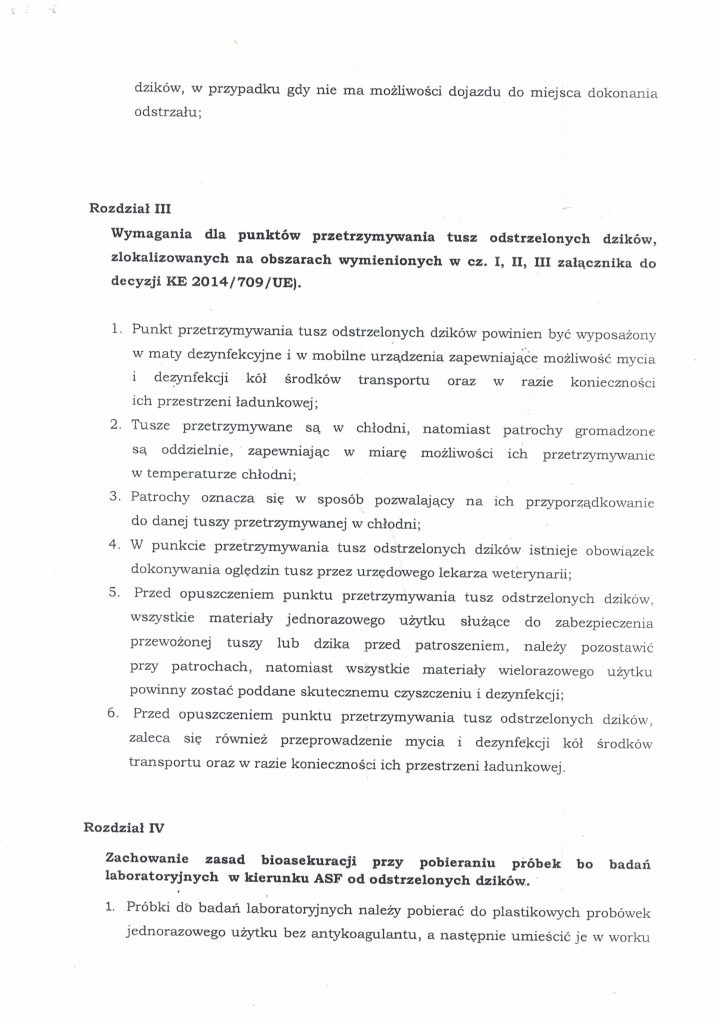 dzików, w przypadku gdy nie ma możliwości dojazdu do miejsca dokonania odstrzału;

Rozdział III

Wymagania dla punktów przetrzymywania tusz odstrzelonych dzików, zlokalizowanych na obszarach wymienionych w cz. I, II, III załącznika do decyzji KE 2014/709/UE).

1. Punkt przetrzymywania tusz odstrzelonych dzików powinien być wyposażony w maty dezynfekcyjne i w mobilne urządzenia zapewniające możliwość mycia i dezynfekcji kół środków transportu oraz w razie konieczności ich przestrzeni ładunkowej;
2. Tusze przetrzymywane są w chłodni, natomiast patrochy gromadzone są oddzielnie, zapewniając w miarę możliwości ich przetrzymywanie w temperaturze chłodni;
3. Patrochy oznacza się w sposób pozwalający na ich przyporządkowanie do danej tuszy przetrzymywanej w chłodni;
4. W punkcie przetrzymywania tusz odstrzelonych dzików istnieje obowiązek dokonywania oględzin tusz przez urzędowego lekarza weterynarii;
5. Przed opuszczeniem punktu przetrzymywania tusz odstrzelonych dzików, wszystkie materiały jednorazowego użytku służące do zabezpieczenia przewożonej tuszy lub dzika przed patroszeniem, należy pozostawić przy patrochach, natomiast wszystkie materiały wielorazowego użytku powinny zostać poddane skutecznemu czyszczeniu i dezynfekcji;
6. Przed opuszczeniem punktu przetrzymywania tusz odstrzelonych dzików, zaleca się również przeprowadzenie mycia i dezynfekcji kół środków transportu oraz w razie konieczności ich przestrzeni ładunkowej.

Rozdział IV

Zachowanie zasad bioasekuracji przy pobieraniu próbek bo badań laboratoryjnych w kierunku ASF od odstrzelonych dzików.

1. Próbki do badań laboratoryjnych należy pobierać do plastikowych probówek jednorazowego użytku bez antykoagulantu, a następnie umieścić je w worku